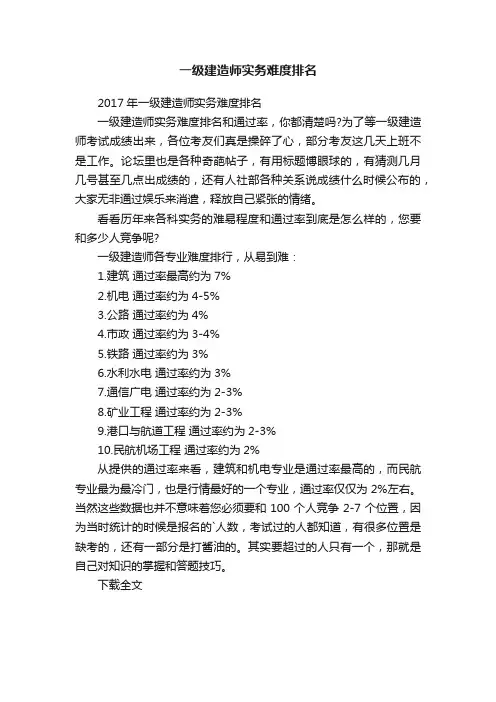 一级建造师实务难度排名

2017 年一级建造师实务难度排名

一级建造师实务难度排名和通过率，你都清楚吗?为了等一级建造师考试成绩出来，各位考友们真是操碎了心，部分考友这几天上班不是工作。论坛里也是各种奇葩帖子，有用标题博眼球的，有猜测几月几号甚至几点出成绩的，还有人社部各种关系说成绩什么时候公布的，大家无非通过娱乐来消遣，释放自己紧张的情绪。

看看历年来各科实务的难易程度和通过率到底是怎么样的，您要和多少人竞争呢?

一级建造师各专业难度排行，从易到难：

1.建筑 通过率最高约为 7%

2.机电 通过率约为 4-5%

3.公路 通过率约为 4%

4.市政 通过率约为 3-4%

5.铁路 通过率约为 3%

6.水利水电 通过率约为 3%

7.通信广电 通过率约为 2-3%

8.矿业工程 通过率约为 2-3%

9.港口与航道工程 通过率约为 2-3%

10.民航机场工程 通过率约为 2%

从提供的通过率来看，建筑和机电专业是通过率最高的，而民航专业最为最冷门，也是行情最好的一个专业，通过率仅仅为 2%左右。当然这些数据也并不意味着您必须要和 100 个人竞争 2-7 个位置，因为当时统计的时候是报名的`人数，考试过的人都知道，有很多位置是缺考的，还有一部分是打酱油的。其实要超过的人只有一个，那就是自己对知识的掌握和答题技巧。

下载全文